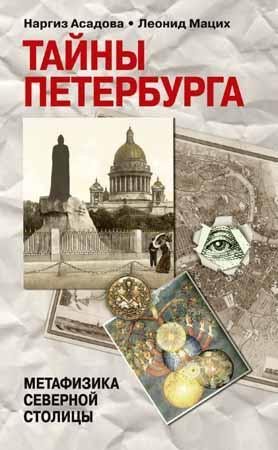 Наргиз Асадова • Леонид Мацих

ТАЙНЫ ПЕТЕРБУРГА

МЕТАФИЗИКА СЕВЕРНОЙ СТОЛИЦЫ